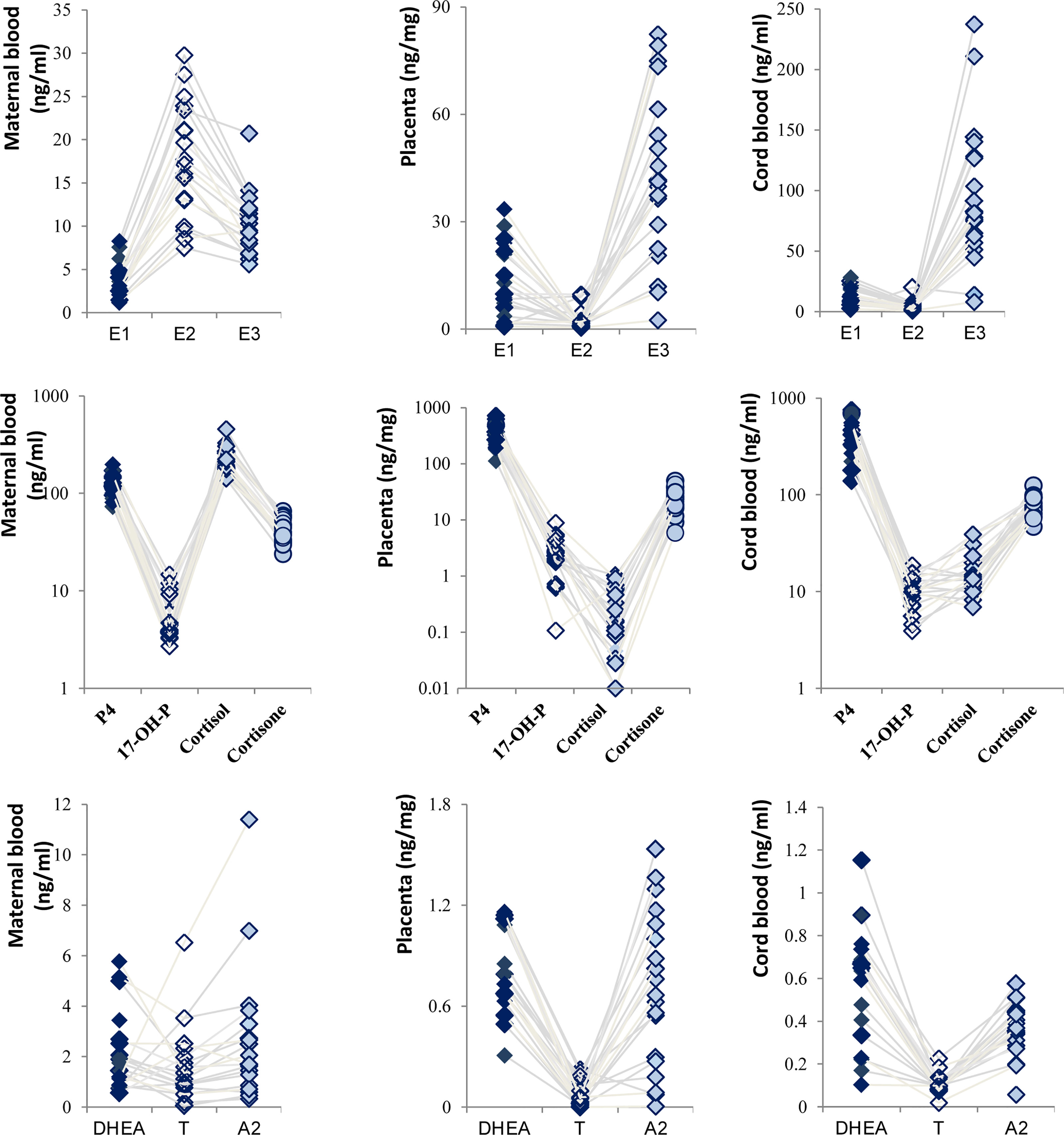 Maternal blood (ng/ml)
35
30
25
20
15
10
5
0
E1 E2 E3

Placenta (ng/mg)
90
60
30
0
E1 E2 E3

Cord blood (ng/ml)
250
200
150
100
50
0
E1 E2 E3

Maternal blood (ng/ml)
1000
100
10
1
P4 17-OH-P Cortisol Cortisone

Placenta (ng/mg)
1000
100
10
1
0.1
0.01
P4 17-OH-P Cortisol Cortisone

Cord blood (ng/ml)
1000
100
10
1
P4 17-OH-P Cortisol Cortisone

Maternal blood (ng/ml)
12
10
8
6
4
2
0
DHEA T A2

Placenta (ng/mg)
1.8
1.2
0.6
0
DHEA T A2

Cord blood (ng/ml)
1.4
1.2
1
0.8
0.6
0.4
0.2
0
DHEA T A2